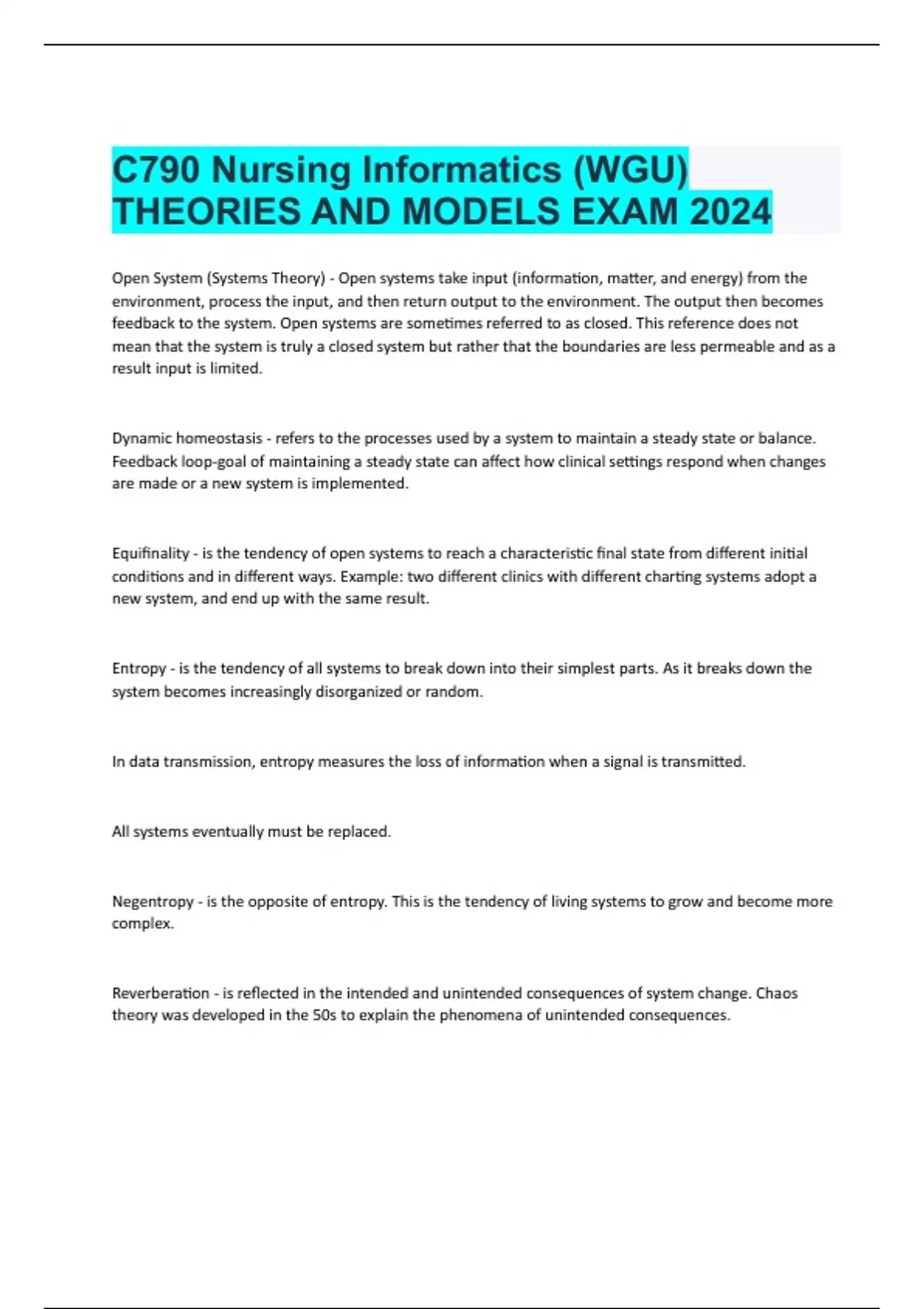 C790 Nursing Informatics (WGU) THEORIES AND MODELS EXAM 2024

Open System (Systems Theory) - Open systems take input (information, matter, and energy) from the environment, process the input, and then return output to the environment. The output then becomes feedback to the system. Open systems are sometimes referred to as closed. This reference does not mean that the system is truly a closed system but rather that the boundaries are less permeable and as a result input is limited.

Dynamic homeostasis - refers to the processes used by a system to maintain a steady state or balance. Feedback loop-goal of maintaining a steady state can affect how clinical settings respond when changes are made or a new system is implemented.

Equifinality - is the tendency of open systems to reach a characteristic final state from different initial conditions and in different ways. Example: two different clinics with different charting systems adopt a new system, and end up with the same result.

Entropy - is the tendency of all systems to break down into their simplest parts. As it breaks down the system becomes increasingly disorganized or random.

In data transmission, entropy measures the loss of information when a signal is transmitted.

All systems eventually must be replaced.

Negentropy - is the opposite of entropy. This is the tendency of living systems to grow and become more complex.

Reverberation - is reflected in the intended and unintended consequences of system change. Chaos theory was developed in the 50s to explain the phenomena of unintended consequences.